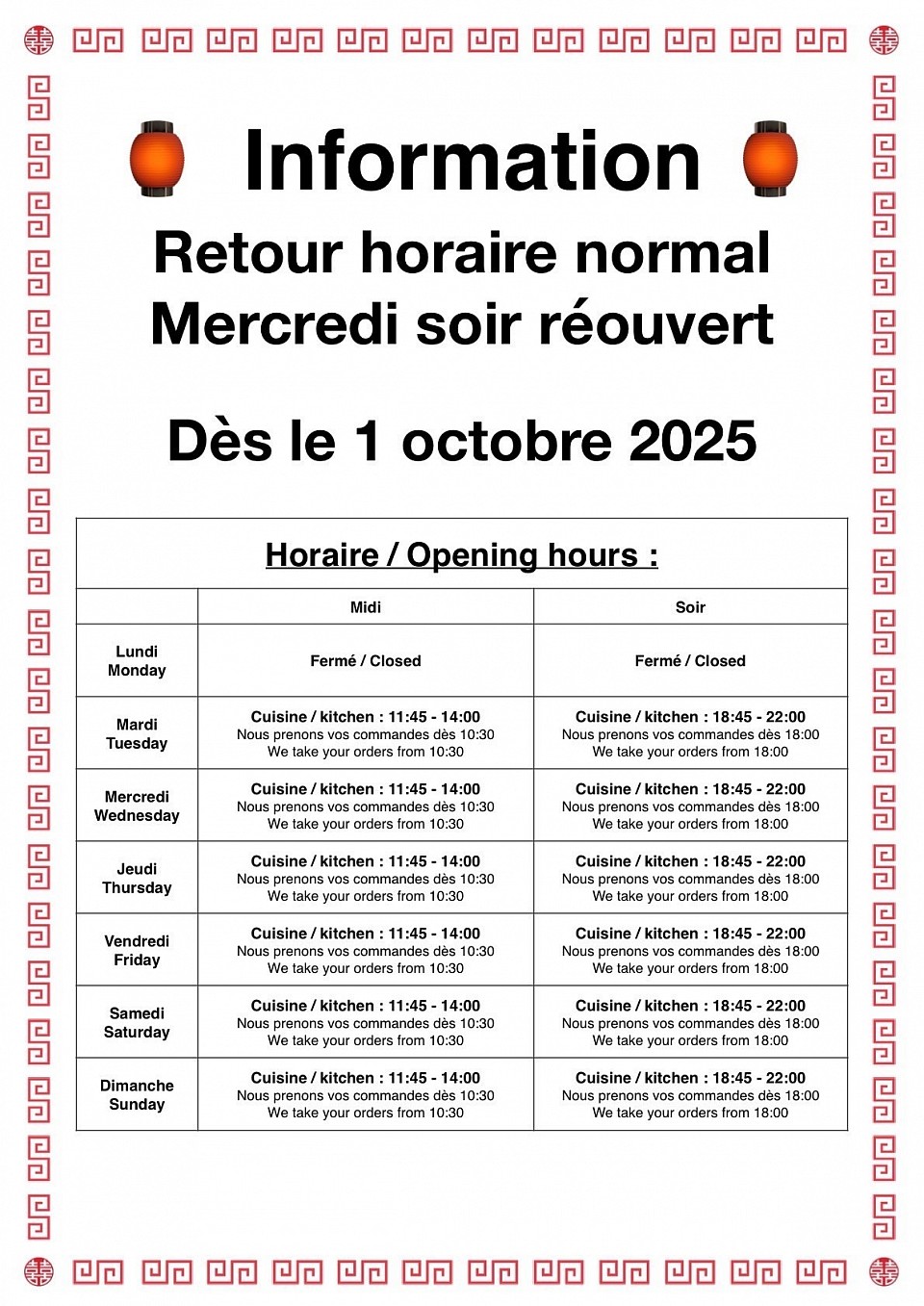 Information

Retour horaire normal
Mercredi soir réouvert

Dès le 1 octobre 2025

Horaire / Opening hours :

| | Midi | Soir |
|---|---|---|
| Lundi Monday | Fermé / Closed | Fermé / Closed |
| Mardi Tuesday | Cuisine / kitchen : 11:45 - 14:00 Nous prenons vos commandes dès 10:30 We take your orders from 10:30 | Cuisine / kitchen : 18:45 - 22:00 Nous prenons vos commandes dès 18:00 We take your orders from 18:00 |
| Mercredi Wednesday | Cuisine / kitchen : 11:45 - 14:00 Nous prenons vos commandes dès 10:30 We take your orders from 10:30 | Cuisine / kitchen : 18:45 - 22:00 Nous prenons vos commandes dès 18:00 We take your orders from 18:00 |
| Jeudi Thursday | Cuisine / kitchen : 11:45 - 14:00 Nous prenons vos commandes dès 10:30 We take your orders from 10:30 | Cuisine / kitchen : 18:45 - 22:00 Nous prenons vos commandes dès 18:00 We take your orders from 18:00 |
| Vendredi Friday | Cuisine / kitchen : 11:45 - 14:00 Nous prenons vos commandes dès 10:30 We take your orders from 10:30 | Cuisine / kitchen : 18:45 - 22:00 Nous prenons vos commandes dès 18:00 We take your orders from 18:00 |
| Samedi Saturday | Cuisine / kitchen : 11:45 - 14:00 Nous prenons vos commandes dès 10:30 We take your orders from 10:30 | Cuisine / kitchen : 18:45 - 22:00 Nous prenons vos commandes dès 18:00 We take your orders from 18:00 |
| Dimanche Sunday | Cuisine / kitchen : 11:45 - 14:00 Nous prenons vos commandes dès 10:30 We take your orders from 10:30 | Cuisine / kitchen : 18:45 - 22:00 Nous prenons vos commandes dès 18:00 We take your orders from 18:00 |